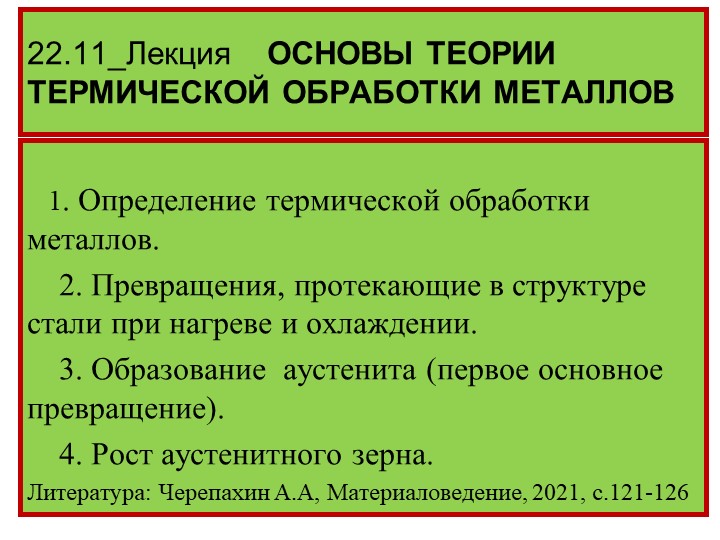 22.11_Лекция ОСНОВЫ ТЕОРИИ ТЕРМИЧЕСКОЙ ОБРАБОТКИ МЕТАЛЛОВ

1. Определение термической обработки металлов.

2. Превращения, протекающие в структуре стали при нагреве и охлаждении.

3. Образование аустенита (первое основное превращение).

4. Рост аустенитного зерна.

Литература: Черепахин А.А, Материаловедение, 2021, с.121-126